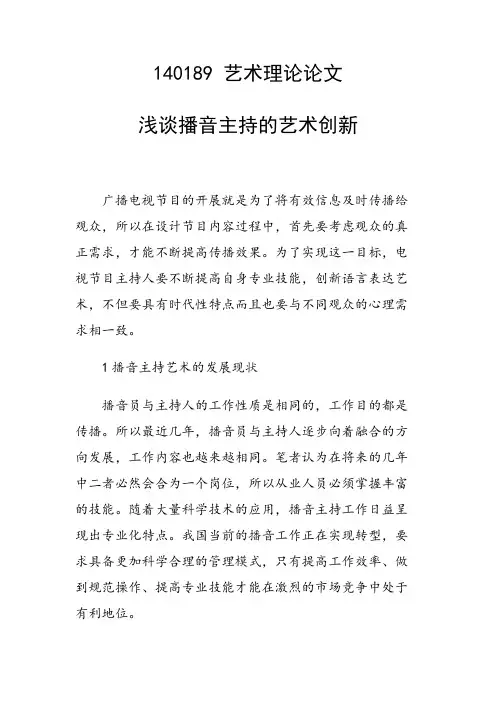 140189 艺术理论论文

浅谈播音主持的艺术创新

广播电视节目的开展就是为了将有效信息及时传播给观众，所以在设计节目内容过程中，首先要考虑观众的真正需求，才能不断提高传播效果。为了实现这一目标，电视节目主持人要不断提高自身专业技能，创新语言表达艺术，不但要具有时代性特点而且也要与不同观众的心理需求相一致。

1 播音主持艺术的发展现状

播音员与主持人的工作性质是相同的，工作目的都是传播。所以最近几年，播音员与主持人逐步向着融合的方向发展，工作内容也越来越相同。笔者认为在将来的几年中二者必然会合为一个岗位，所以从业人员必须掌握丰富的技能。随着大量科学技术的应用，播音主持工作日益呈现出专业化特点。我国当前的播音工作正在实现转型，要求具备更加科学合理的管理模式，只有提高工作效率、做到规范操作、提高专业技能才能在激烈的市场竞争中处于有利地位。